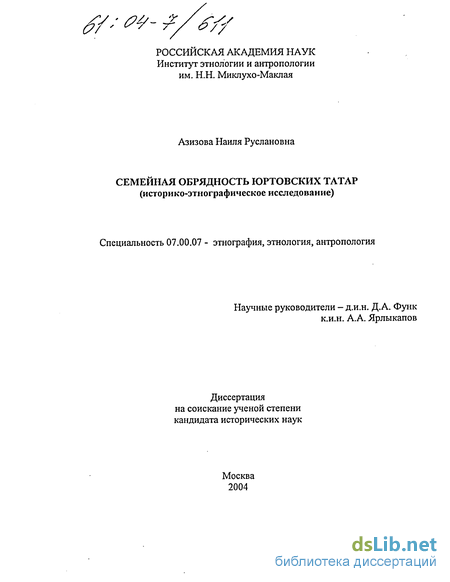 61:04-7/611

РОССИЙСКАЯ АКАДЕМИЯ НАУК
Институт этнологии и антропологии
им. Н.Н. Миклухо-Маклая

Азизова Наиля Руслановна

СЕМЕЙНАЯ ОБРЯДНОСТЬ ЮРТОВСКИХ ТАТАР
(историко-этнографическое исследование)

Специальность 07.00.07 - этнография, этнология, антропология

Научные руководители – д.и.н. Д.А. Функ
к.и.н. А.А. Ярлыкапов

Диссертация
на соискание ученой степени
кандидата исторических наук

Москва
2004

dsLib.net
библиотека диссертаций